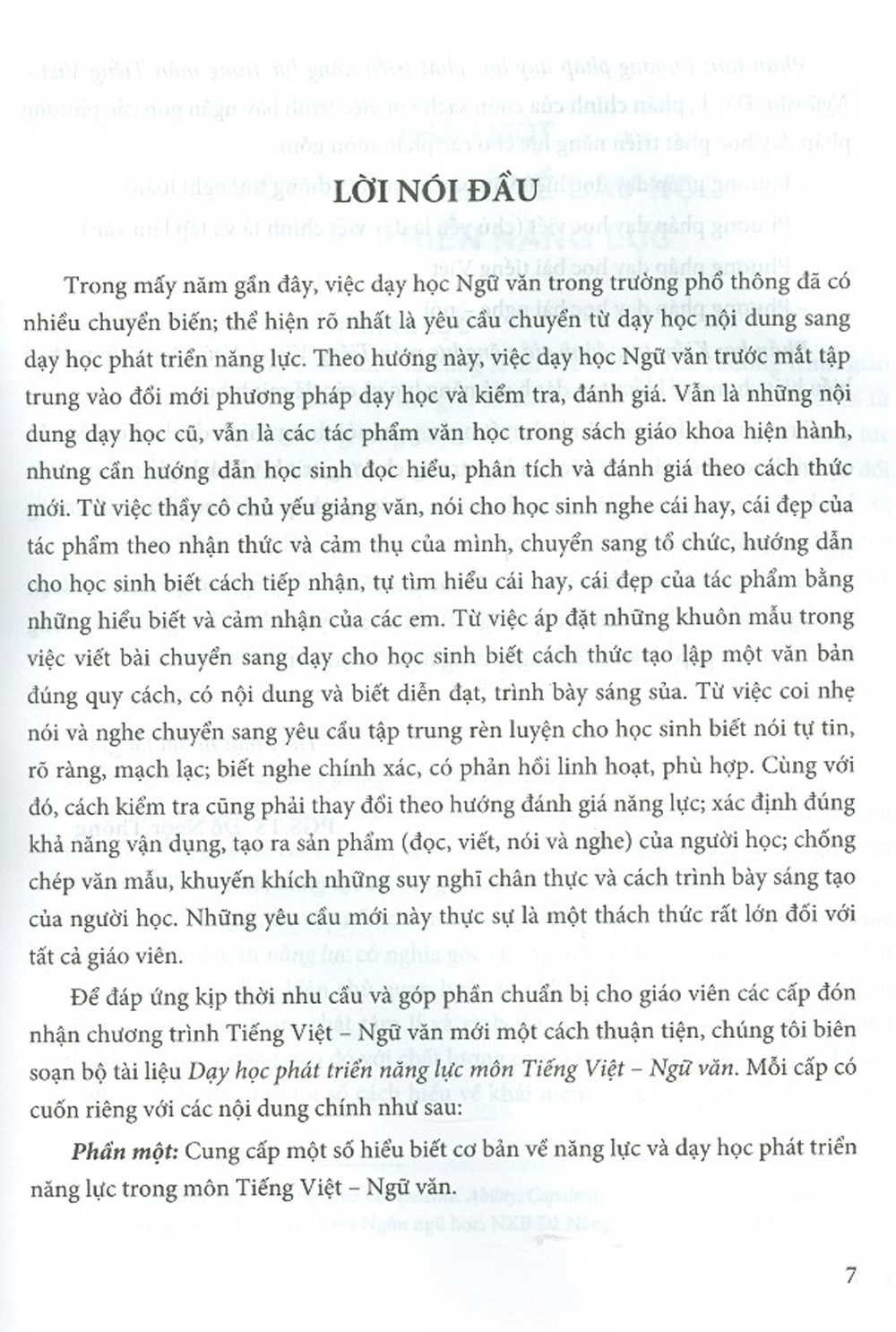 LỜI NÓI ĐẦU

Trong mấy năm gần đây, việc dạy học Ngữ văn trong trường phổ thông đã có nhiều chuyển biến; thể hiện rõ nhất là yêu cầu chuyển từ dạy học nội dung sang dạy học phát triển năng lực. Theo hướng này, việc dạy học Ngữ văn trước mắt tập trung vào đổi mới phương pháp dạy học và kiểm tra, đánh giá. Vẫn là những nội dung dạy học cũ, vẫn là các tác phẩm văn học trong sách giáo khoa hiện hành, nhưng cần hướng dẫn học sinh đọc hiểu, phân tích và đánh giá theo cách thức mới. Từ việc thầy cô chủ yếu giảng văn, nói cho học sinh nghe cái hay, cái đẹp của tác phẩm theo nhận thức và cảm thụ của mình, chuyển sang tổ chức, hướng dẫn cho học sinh biết cách tiếp nhận, tự tìm hiểu cái hay, cái đẹp của tác phẩm bằng những hiểu biết và cảm nhận của các em. Từ việc áp đặt những khuôn mẫu trong việc viết bài chuyển sang dạy cho học sinh biết cách thức tạo lập một văn bản đúng quy cách, có nội dung và biết diễn đạt, trình bày sáng sủa. Từ việc coi nhẹ nói và nghe chuyển sang yêu cầu tập trung rèn luyện cho học sinh biết nói tự tin, rõ ràng, mạch lạc; biết nghe chính xác, có phản hồi linh hoạt, phù hợp. Cùng với đó, cách kiểm tra cũng phải thay đổi theo hướng đánh giá năng lực; xác định đúng khả năng vận dụng, tạo ra sản phẩm (đọc, viết, nói và nghe) của người học; chống chép văn mẫu, khuyến khích những suy nghĩ chân thực và cách trình bày sáng tạo của người học. Những yêu cầu mới này thực sự là một thách thức rất lớn đối với tất cả giáo viên.

Để đáp ứng kịp thời nhu cầu và góp phần chuẩn bị cho giáo viên các cấp đón nhận chương trình Tiếng Việt – Ngữ văn mới một cách thuận tiện, chúng tôi biên soạn bộ tài liệu Dạy học phát triển năng lực môn Tiếng Việt – Ngữ văn. Mỗi cấp có cuốn riêng với các nội dung chính như sau:

Phần một: Cung cấp một số hiểu biết cơ bản về năng lực và dạy học phát triển năng lực trong môn Tiếng Việt – Ngữ văn.

7